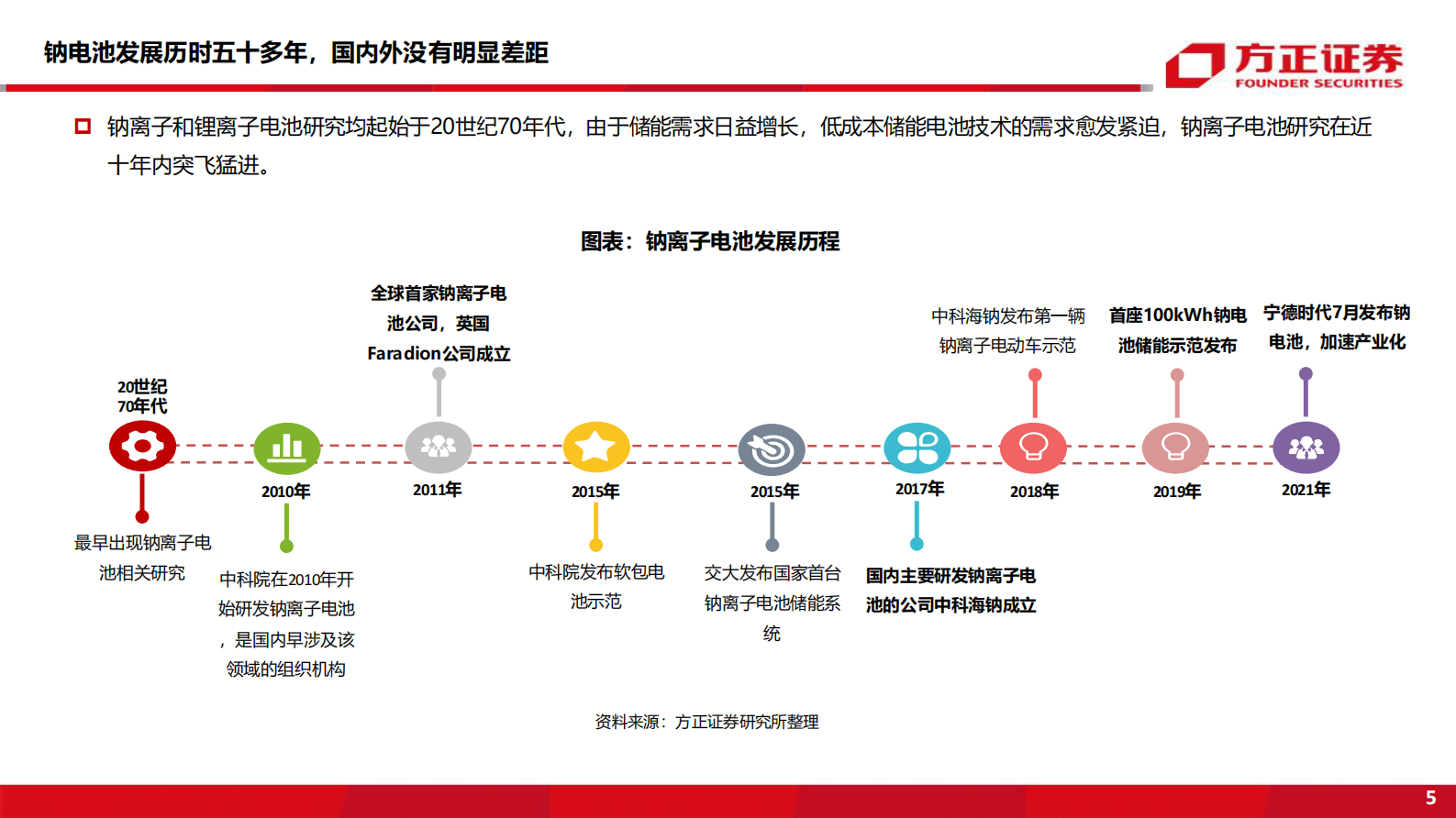 钠电池发展历时五十多年，国内外没有明显差距

方正证券
FOUNDER SECURITIES

钠离子和锂离子电池研究均起始于20世纪70年代，由于储能需求日益增长，低成本储能电池技术的需求愈发紧迫，钠离子电池研究在近十年内突飞猛进。

图表：钠离子电池发展历程

20世纪70年代
最早出现钠离子电池相关研究

2010年
中科院在2010年开始研发钠离子电池，是国内早涉及该领域的组织机构

全球首家钠离子电池公司，英国Faradion公司成立
2011年

2015年
中科院发布软包电池示范

2015年
交大发布国家首台钠离子电池储能系统

2017年
国内主要研发钠离子电池的公司中科海钠成立

中科海钠发布第一辆钠离子电动车示范
2018年

首座100kWh钠电池储能示范发布
2019年

宁德时代7月发布钠电池，加速产业化
2021年

资料来源：方正证券研究所整理

5